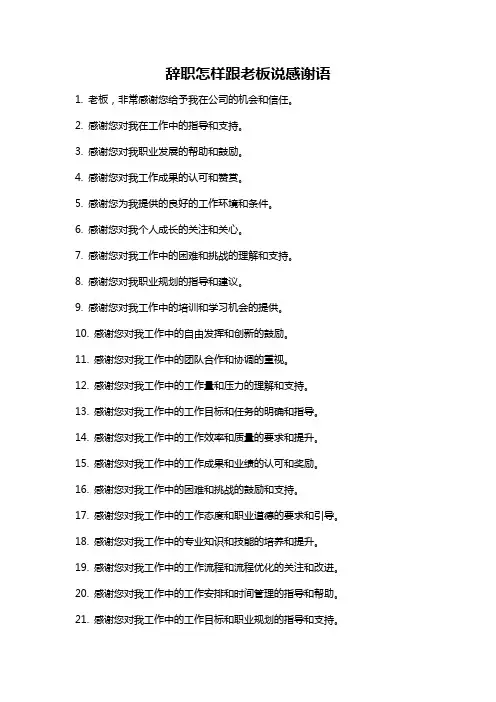 辞职怎样跟老板说感谢语

1. 老板，非常感谢您给予我在公司的机会和信任。

2. 感谢您对我在工作中的指导和支持。

3. 感谢您对我职业发展的帮助和鼓励。

4. 感谢您对我工作成果的认可和赞赏。

5. 感谢您为我提供的良好的工作环境和条件。

6. 感谢您对我个人成长的关注和关心。

7. 感谢您对我工作中的困难和挑战的理解和支持。

8. 感谢您对我职业规划的指导和建议。

9. 感谢您对我工作中的培训和学习机会的提供。

10. 感谢您对我工作中的自由发挥和创新的鼓励。

11. 感谢您对我工作中的团队合作和协调的重视。

12. 感谢您对我工作中的工作量和压力的理解和支持。

13. 感谢您对我工作中的工作目标和任务的明确和指导。

14. 感谢您对我工作中的工作效率和质量的要求和提升。

15. 感谢您对我工作中的工作成果和业绩的认可和奖励。

16. 感谢您对我工作中的困难和挑战的鼓励和支持。

17. 感谢您对我工作中的工作态度和职业道德的要求和引导。

18. 感谢您对我工作中的专业知识和技能的培养和提升。

19. 感谢您对我工作中的工作流程和流程优化的关注和改进。

20. 感谢您对我工作中的工作安排和时间管理的指导和帮助。

21. 感谢您对我工作中的工作目标和职业规划的指导和支持。